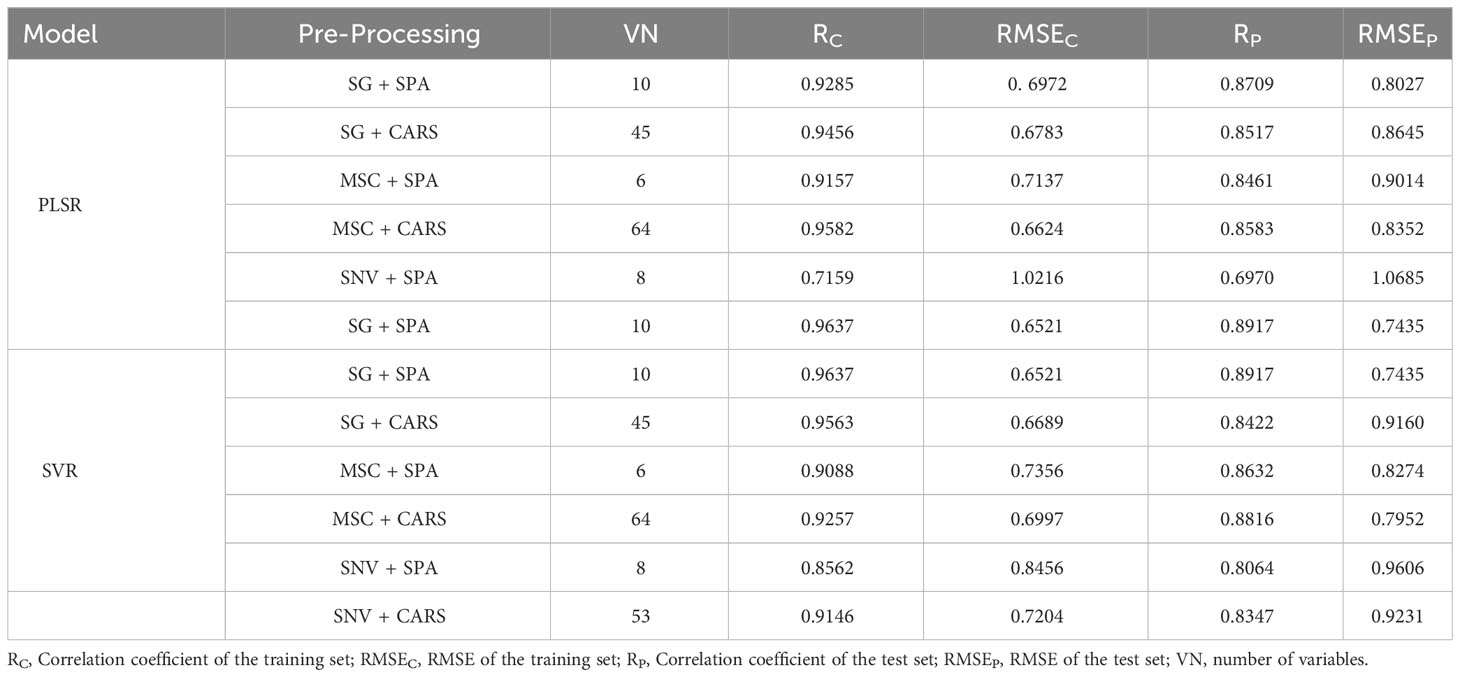 | Model | Pre-Processing | VN | $R_C$ | $RMSE_C$ | $R_P$ | $RMSE_P$ |
|---|---|---|---|---|---|---|
| PLSR | SG + SPA | 10 | 0.9285 | 0. 6972 | 0.8709 | 0.8027 |
| | SG + CARS | 45 | 0.9456 | 0.6783 | 0.8517 | 0.8645 |
| | MSC + SPA | 6 | 0.9157 | 0.7137 | 0.8461 | 0.9014 |
| | MSC + CARS | 64 | 0.9582 | 0.6624 | 0.8583 | 0.8352 |
| | SNV + SPA | 8 | 0.7159 | 1.0216 | 0.6970 | 1.0685 |
| | SG + SPA | 10 | 0.9637 | 0.6521 | 0.8917 | 0.7435 |
| SVR | SG + SPA | 10 | 0.9637 | 0.6521 | 0.8917 | 0.7435 |
| | SG + CARS | 45 | 0.9563 | 0.6689 | 0.8422 | 0.9160 |
| | MSC + SPA | 6 | 0.9088 | 0.7356 | 0.8632 | 0.8274 |
| | MSC + CARS | 64 | 0.9257 | 0.6997 | 0.8816 | 0.7952 |
| | SNV + SPA | 8 | 0.8562 | 0.8456 | 0.8064 | 0.9606 |
| | SNV + CARS | 53 | 0.9146 | 0.7204 | 0.8347 | 0.9231 |

$R_C$, Correlation coefficient of the training set; $RMSE_C$, RMSE of the training set; $R_P$, Correlation coefficient of the test set; $RMSE_P$, RMSE of the test set; VN, number of variables.